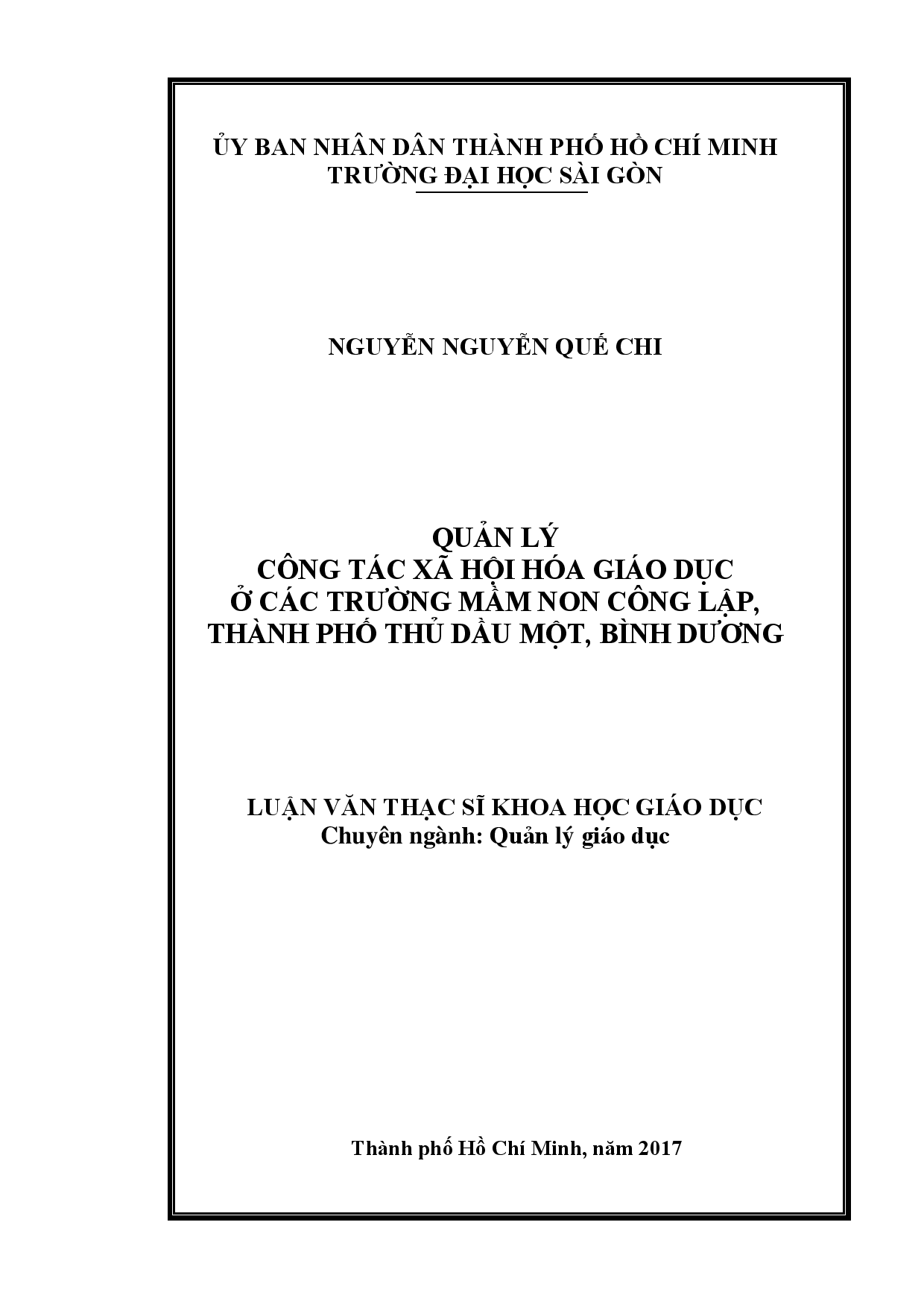 ỦY BAN NHÂN DÂN THÀNH PHỐ HỒ CHÍ MINH
TRƯỜNG ĐẠI HỌC SÀI GÒN

NGUYỄN NGUYỄN QUẾ CHI

QUẢN LÝ
CÔNG TÁC XÃ HỘI HÓA GIÁO DỤC
Ở CÁC TRƯỜNG MẦM NON CÔNG LẬP,
THÀNH PHỐ THỦ DẦU MỘT, BÌNH DƯƠNG

LUẬN VĂN THẠC SĨ KHOA HỌC GIÁO DỤC
Chuyên ngành: Quản lý giáo dục

Thành phố Hồ Chí Minh, năm 2017